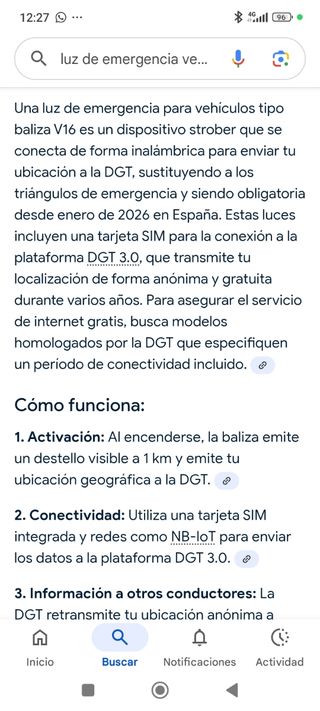 12:27 ··· 4G 96

luz de emergencia ve...

Una luz de emergencia para vehículos tipo baliza V16 es un dispositivo strober que se conecta de forma inalámbrica para enviar tu ubicación a la DGT, sustituyendo a los triángulos de emergencia y siendo obligatoria desde enero de 2026 en España. Estas luces incluyen una tarjeta SIM para la conexión a la plataforma DGT 3.0, que transmite tu localización de forma anónima y gratuita durante varios años. Para asegurar el servicio de internet gratis, busca modelos homologados por la DGT que especifiquen un período de conectividad incluido.

Cómo funciona:

1. Activación: Al encenderse, la baliza emite un destello visible a 1 km y emite tu ubicación geográfica a la DGT.

2. Conectividad: Utiliza una tarjeta SIM integrada y redes como NB-IoT para enviar los datos a la plataforma DGT 3.0.

3. Información a otros conductores: La DGT retransmite tu ubicación anónima a

Inicio Buscar Notificaciones Actividad